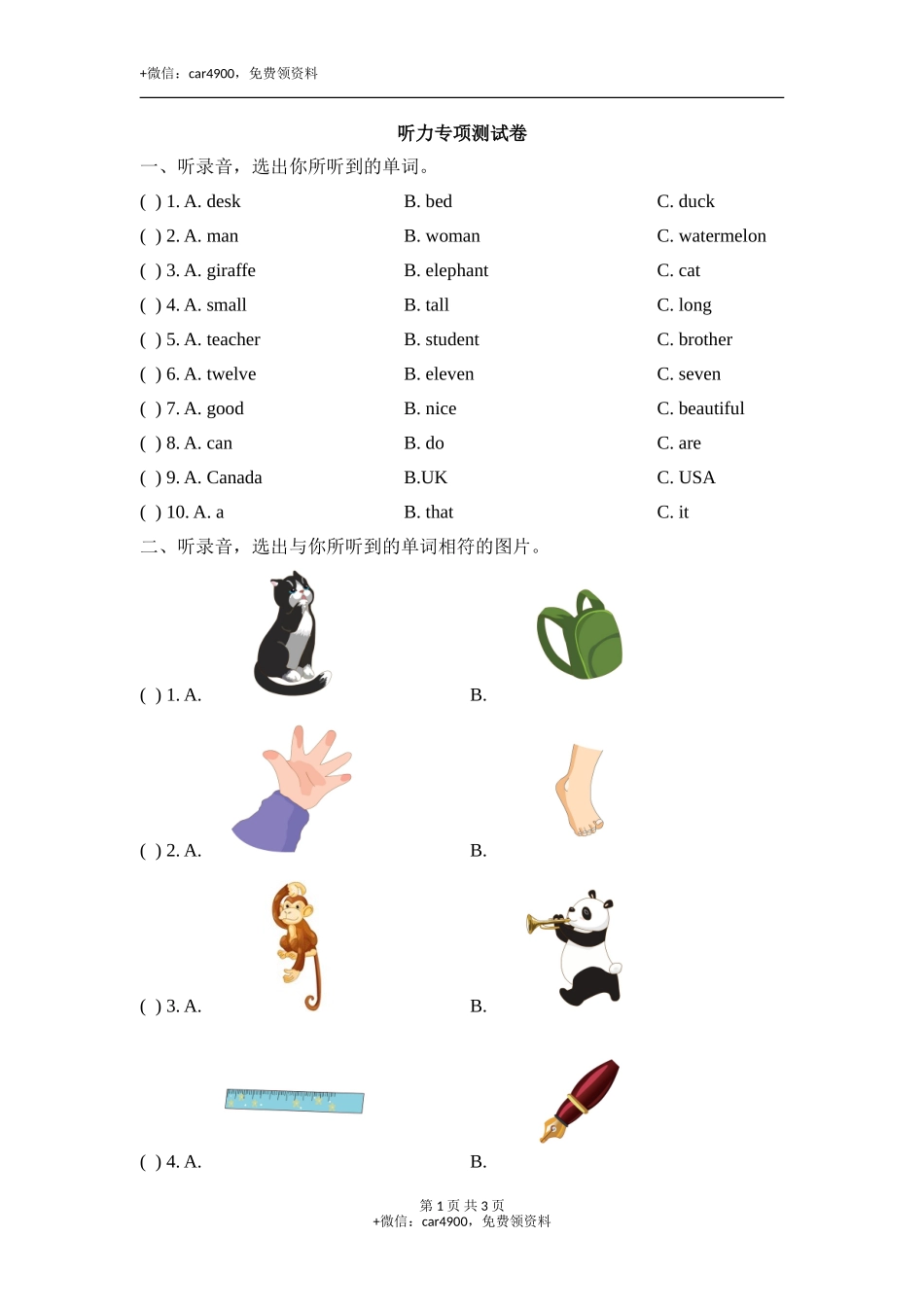 +微信：car4900，免费领资料

听力专项测试卷

一、听录音，选出你所听到的单词。

( ) 1. A. desk B. bed C. duck

( ) 2. A. man B. woman C. watermelon

( ) 3. A. giraffe B. elephant C. cat

( ) 4. A. small B. tall C. long

( ) 5. A. teacher B. student C. brother

( ) 6. A. twelve B. eleven C. seven

( ) 7. A. good B. nice C. beautiful

( ) 8. A. can B. do C. are

( ) 9. A. Canada B.UK C. USA

( ) 10. A. a B. that C. it

二、听录音，选出与你所听到的单词相符的图片。

( ) 1. A. B.

( ) 2. A. B.

( ) 3. A. B.

( ) 4. A. B.

第 1 页 共 3 页
+微信：car4900，免费领资料